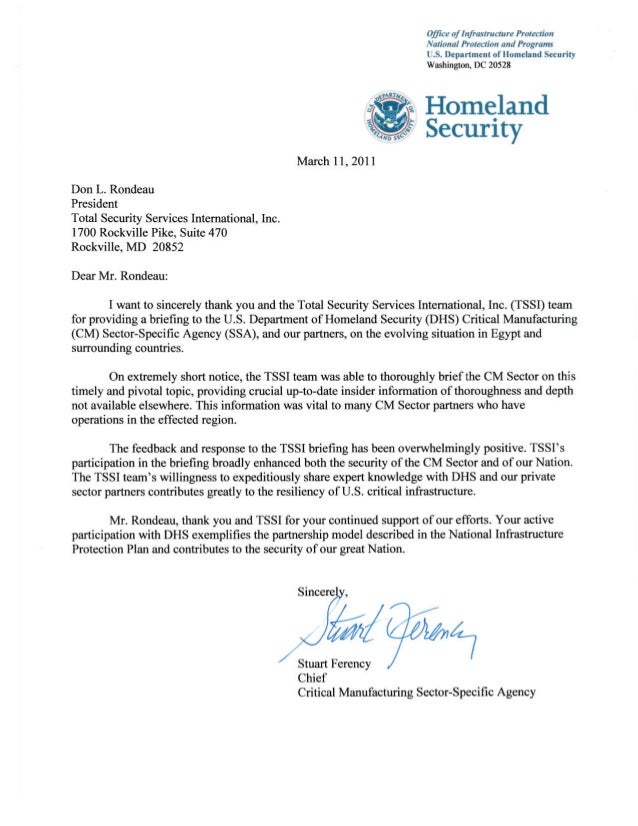 Office of Infrastructure Protection
National Protection and Programs
U.S. Department of Homeland Security
Washington, DC 20528

U.S. DEPARTMENT OF HOMELAND SECURITY

Homeland Security

March 11, 2011

Don L. Rondeau
President
Total Security Services International, Inc.
1700 Rockville Pike, Suite 470
Rockville, MD 20852

Dear Mr. Rondeau:

I want to sincerely thank you and the Total Security Services International, Inc. (TSSI) team for providing a briefing to the U.S. Department of Homeland Security (DHS) Critical Manufacturing (CM) Sector-Specific Agency (SSA), and our partners, on the evolving situation in Egypt and surrounding countries.

On extremely short notice, the TSSI team was able to thoroughly brief the CM Sector on this timely and pivotal topic, providing crucial up-to-date insider information of thoroughness and depth not available elsewhere. This information was vital to many CM Sector partners who have operations in the effected region.

The feedback and response to the TSSI briefing has been overwhelmingly positive. TSSI's participation in the briefing broadly enhanced both the security of the CM Sector and of our Nation. The TSSI team's willingness to expeditiously share expert knowledge with DHS and our private sector partners contributes greatly to the resiliency of U.S. critical infrastructure.

Mr. Rondeau, thank you and TSSI for your continued support of our efforts. Your active participation with DHS exemplifies the partnership model described in the National Infrastructure Protection Plan and contributes to the security of our great Nation.

Sincerely,

Stuart Ferency

Stuart Ferency
Chief
Critical Manufacturing Sector-Specific Agency